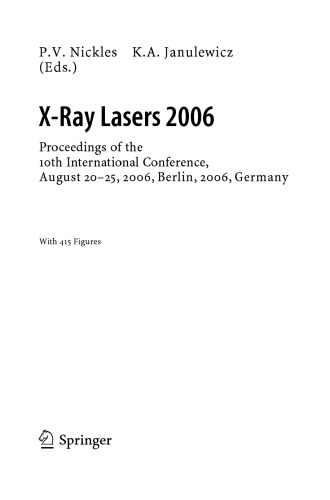 P.V. Nickles K.A. Janulewicz
(Eds.)

X-Ray Lasers 2006

Proceedings of the
10th International Conference,
August 20–25, 2006, Berlin, 2006, Germany

With 415 Figures

Springer